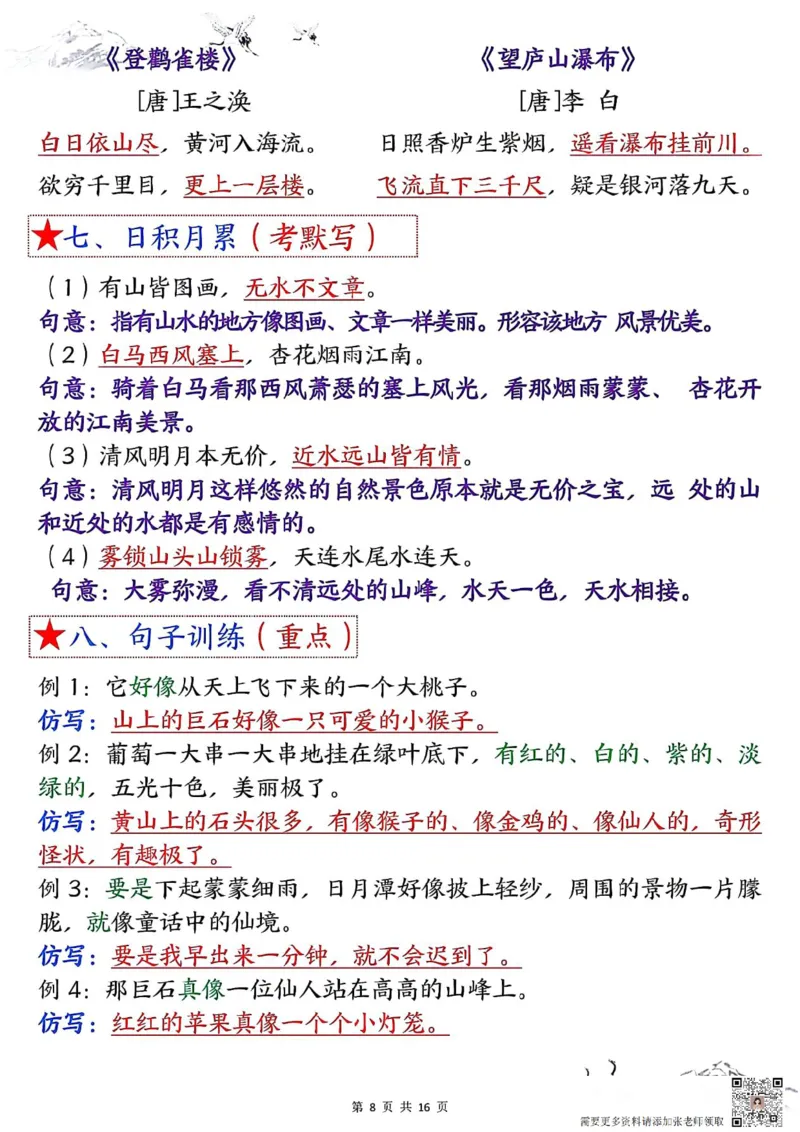 《登鹳雀楼》

[唐]王之涣

白日依山尽，黄河入海流。

欲穷千里目，更上一层楼。

《望庐山瀑布》

[唐]李 白

日照香炉生紫烟，遥看瀑布挂前川。

飞流直下三千尺，疑是银河落九天。

★七、日积月累（考默写）

（1）有山皆图画，无水不文章。

句意：指有山水的地方像图画、文章一样美丽。形容该地方 风景优美。

（2）白马西风塞上，杏花烟雨江南。

句意：骑着白马看那西风萧瑟的塞上风光，看那烟雨蒙蒙、 杏花开放的江南美景。

（3）清风明月本无价，近水远山皆有情。

句意：清风明月这样悠然的自然景色原本就是无价之宝，远 处的山和近处的水都是有感情的。

（4）雾锁山头山锁雾，天连水尾水连天。

句意：大雾弥漫，看不清远处的山峰，水天一色，天水相接。

★八、句子训练（重点）

例 1：它好像从天上飞下来的一个大桃子。

仿写：山上的巨石好像一只可爱的小猴子。

例 2：葡萄一大串一大串地挂在绿叶底下，有红的、白的、紫的、淡绿的，五光十色，美丽极了。

仿写：黄山上的石头很多，有像猴子的、像金鸡的、像仙人的，奇形怪状，有趣极了。

例 3：要是下起蒙蒙细雨，日月潭好像披上轻纱，周围的景物一片朦胧，就像童话中的仙境。

仿写：要是我早出来一分钟，就不会迟到了。

例 4：那巨石真像一位仙人站在高高的山峰上。

仿写：红红的苹果真像一个个小灯笼。

第 8 页 共 16 页

需要更多资料请添加张老师领取